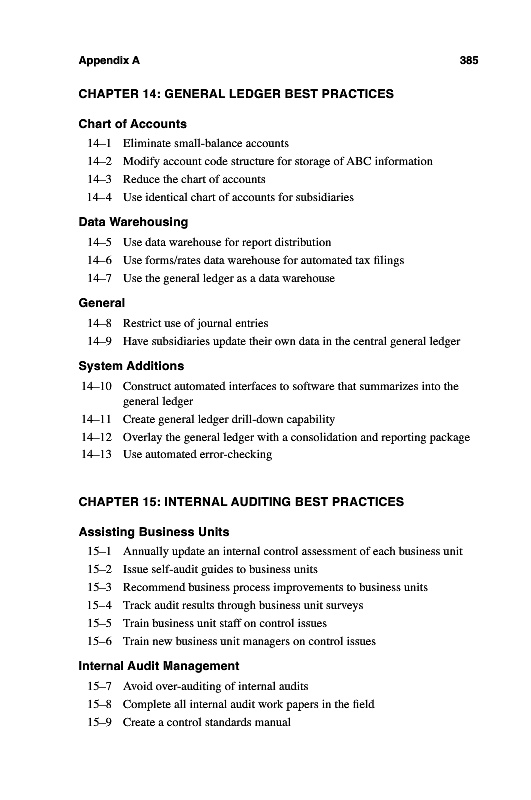 Appendix A 385

CHAPTER 14: GENERAL LEDGER BEST PRACTICES

Chart of Accounts

14–1 Eliminate small-balance accounts
14–2 Modify account code structure for storage of ABC information
14–3 Reduce the chart of accounts
14–4 Use identical chart of accounts for subsidiaries

Data Warehousing

14–5 Use data warehouse for report distribution
14–6 Use forms/rates data warehouse for automated tax filings
14–7 Use the general ledger as a data warehouse

General

14–8 Restrict use of journal entries
14–9 Have subsidiaries update their own data in the central general ledger

System Additions

14–10 Construct automated interfaces to software that summarizes into the general ledger
14–11 Create general ledger drill-down capability
14–12 Overlay the general ledger with a consolidation and reporting package
14–13 Use automated error-checking

CHAPTER 15: INTERNAL AUDITING BEST PRACTICES

Assisting Business Units

15–1 Annually update an internal control assessment of each business unit
15–2 Issue self-audit guides to business units
15–3 Recommend business process improvements to business units
15–4 Track audit results through business unit surveys
15–5 Train business unit staff on control issues
15–6 Train new business unit managers on control issues

Internal Audit Management

15–7 Avoid over-auditing of internal audits
15–8 Complete all internal audit work papers in the field
15–9 Create a control standards manual